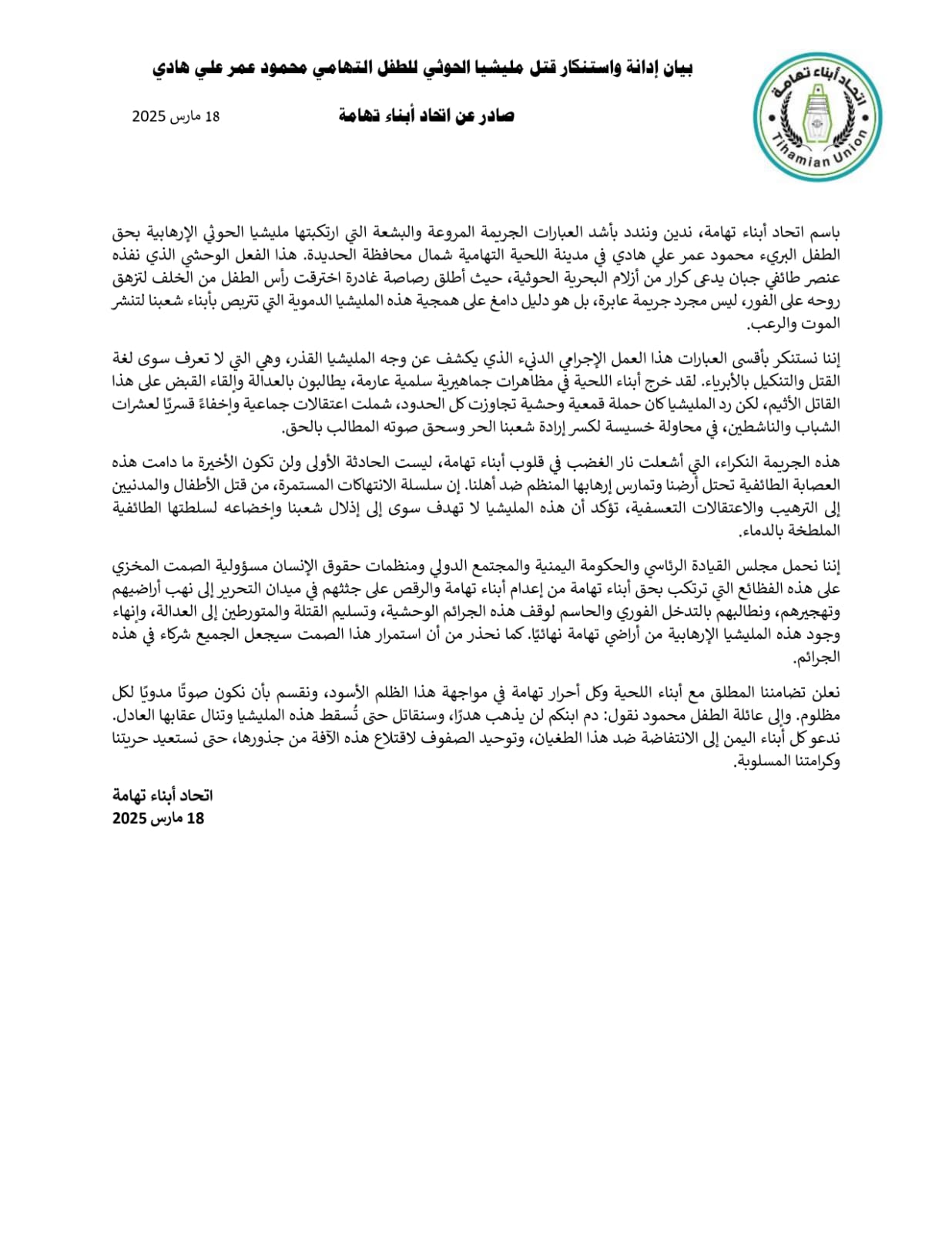 اتحاد أبناء تهامة
Tihamian Union

بيان إدانة واستنكار قتل مليشيا الحوثي للطفل التهامي محمود عمر علي هادي

صادر عن اتحاد أبناء تهامة

18 مارس 2025

باسم اتحاد أبناء تهامة، ندين ونندد بأشد العبارات الجريمة المروعة والبشعة التي ارتكبتها مليشيا الحوثي الإرهابية بحق الطفل البريء محمود عمر علي هادي في مدينة اللحية التهامية شمال محافظة الحديدة. هذا الفعل الوحشي الذي نفذه عنصر طائفي جبان يدعى كرار من أزلام البحرية الحوثية، حيث أطلق رصاصة غادرة اخترقت رأس الطفل من الخلف لتزهق روحه على الفور، ليس مجرد جريمة عابرة، بل هو دليل دامغ على همجية هذه المليشيا الدموية التي تتربص بأبناء شعبنا لتنشر الموت والرعب.

إننا نستنكر بأقسى العبارات هذا العمل الإجرامي الدنيء الذي يكشف عن وجه المليشيا القذر، وهي التي لا تعرف سوى لغة القتل والتنكيل بالأبرياء. لقد خرج أبناء اللحية في مظاهرات جماهيرية سلمية عارمة، يطالبون بالعدالة وإلقاء القبض على هذا القاتل الأثيم، لكن رد المليشيا كان حملة قمعية وحشية تجاوزت كل الحدود، شملت اعتقالات جماعية وإخفاءً قسريًا لعشرات الشباب والناشطين، في محاولة خسيسة لكسر إرادة شعبنا الحر وسحق صوته المطالب بالحق.

هذه الجريمة النكراء، التي أشعلت نار الغضب في قلوب أبناء تهامة، ليست الحادثة الأولى ولن تكون الأخيرة ما دامت هذه العصابة الطائفية تحتل أرضنا وتمارس إرهابها المنظم ضد أهلنا. إن سلسلة الانتهاكات المستمرة، من قتل الأطفال والمدنيين إلى الترهيب والاعتقالات التعسفية، تؤكد أن هذه المليشيا لا تهدف سوى إلى إذلال شعبنا وإخضاعه لسلطتها الطائفية الملطخة بالدماء.

إننا نحمل مجلس القيادة الرئاسي والحكومة اليمنية والمجتمع الدولي ومنظمات حقوق الإنسان مسؤولية الصمت المخزي على هذه الفظائع التي ترتكب بحق أبناء تهامة من إعدام أبناء تهامة والرقص على جثثهم في ميدان التحرير إلى نهب أراضيهم وتهجيرهم، ونطالبهم بالتدخل الفوري والحاسم لوقف هذه الجرائم الوحشية، وتسليم القتلة والمتورطين إلى العدالة، وإنهاء وجود هذه المليشيا الإرهابية من أراضي تهامة نهائيًا. كما نحذر من أن استمرار هذا الصمت سيجعل الجميع شركاء في هذه الجرائم.

نعلن تضامننا المطلق مع أبناء اللحية وكل أحرار تهامة في مواجهة هذا الظلم الأسود، ونقسم بأن نكون صوتًا مدويًا لكل مظلوم. وإلى عائلة الطفل محمود نقول: دم ابنكم لن يذهب هدرًا، وسنقاتل حتى تُسقط هذه المليشيا وتنال عقابها العادل. ندعو كل أبناء اليمن إلى الانتفاضة ضد هذا الطغيان، وتوحيد الصفوف لاقتلاع هذه الآفة من جذورها، حتى نستعيد حريتنا وكرامتنا المسلوبة.

اتحاد أبناء تهامة
18 مارس 2025